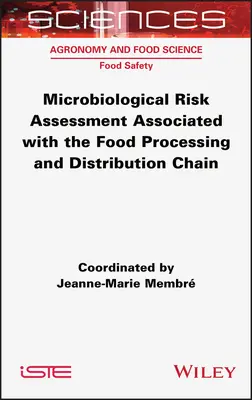 SCIENCES

AGRONOMY AND FOOD SCIENCE

Food Safety

Microbiological Risk Assessment Associated with the Food Processing and Distribution Chain

Coordinated by
Jeanne-Marie Membré

iSTE

WILEY